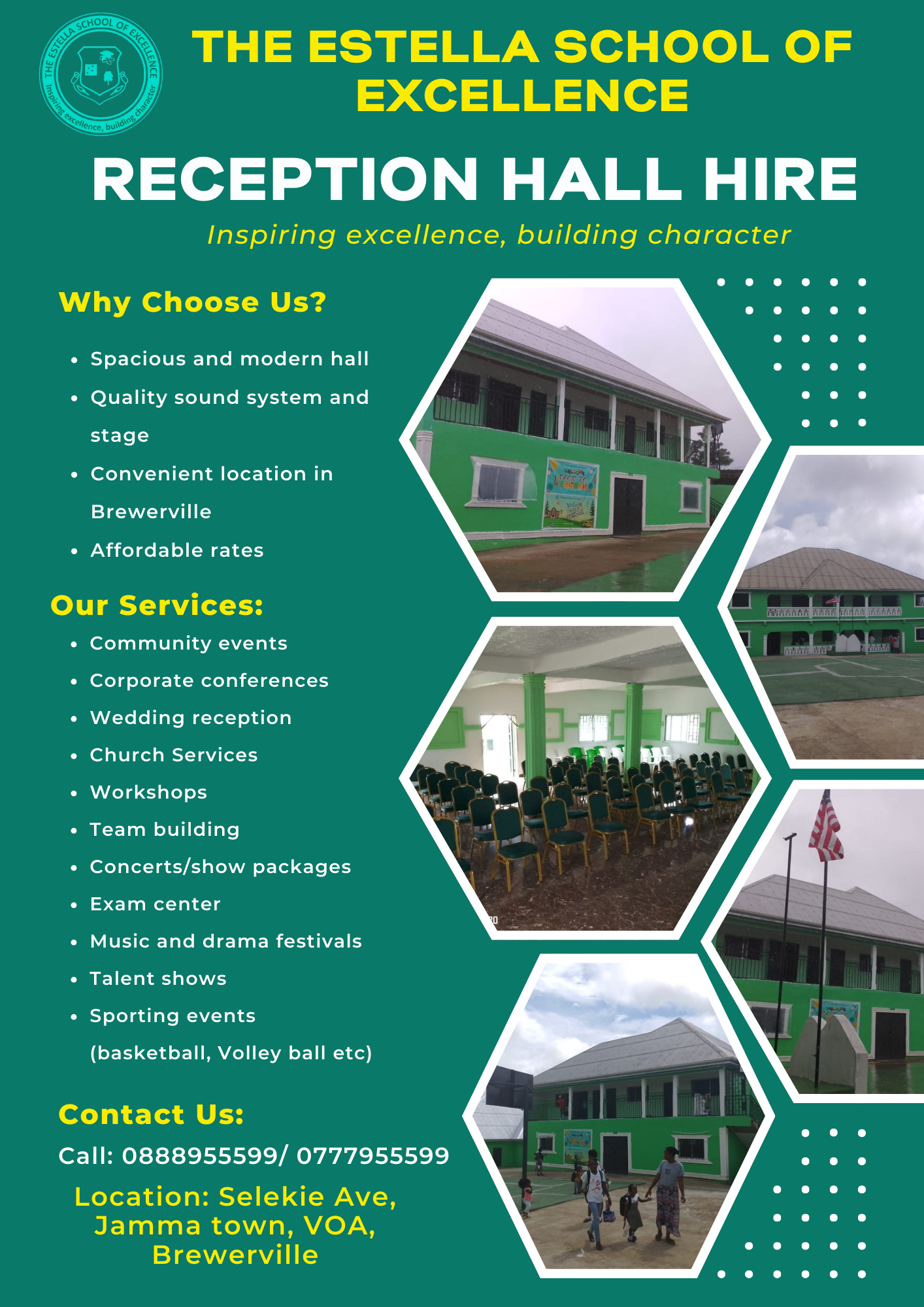 THE ESTELLA SCHOOL OF EXCELLENCE
Inspiring excellence, building character

THE ESTELLA SCHOOL OF EXCELLENCE

RECEPTION HALL HIRE

Inspiring excellence, building character

Why Choose Us?

• Spacious and modern hall
• Quality sound system and stage
• Convenient location in Brewerville
• Affordable rates

Our Services:

• Community events
• Corporate conferences
• Wedding reception
• Church Services
• Workshops
• Team building
• Concerts/show packages
• Exam center
• Music and drama festivals
• Talent shows
• Sporting events (basketball, Volley ball etc)

Contact Us:

Call: 0888955599/ 0777955599

Location: Selekie Ave, Jamma town, VOA, Brewerville